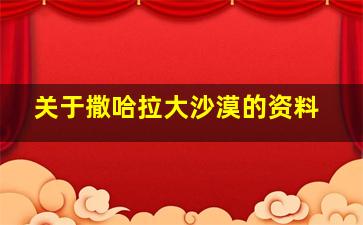 关于撒哈拉大沙漠的资料